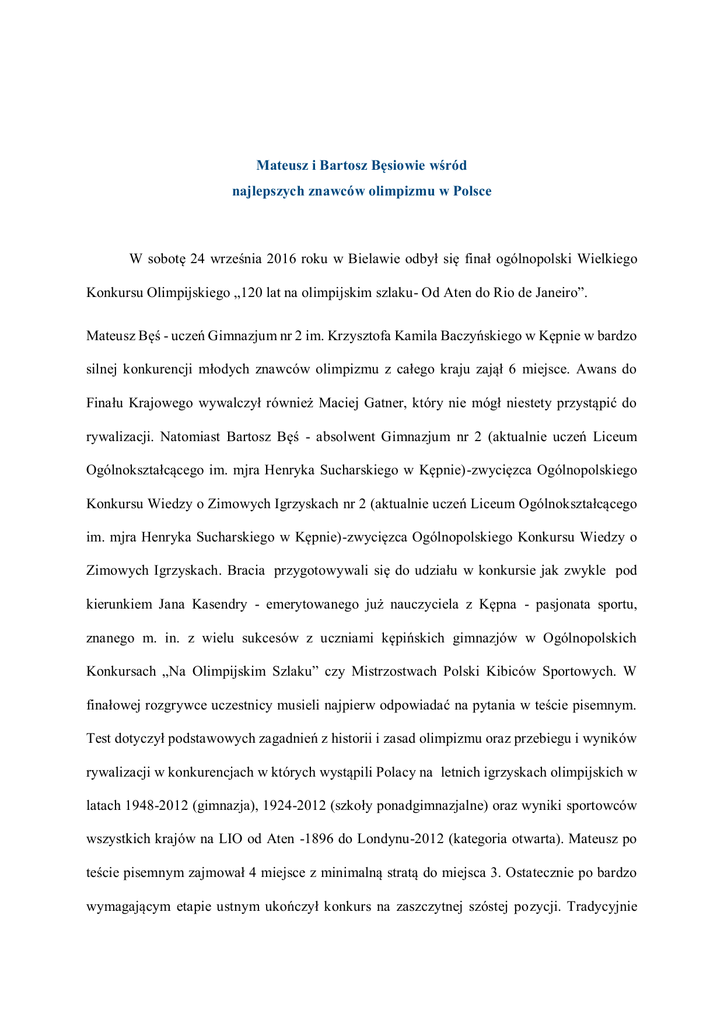 Mateusz i Bartosz Bęsiowie wśród
najlepszych znawców olimpizmu w Polsce

W sobotę 24 września 2016 roku w Bielawie odbył się finał ogólnopolski Wielkiego Konkursu Olimpijskiego „120 lat na olimpijskim szlaku- Od Aten do Rio de Janeiro”.

Mateusz Bęś - uczeń Gimnazjum nr 2 im. Krzysztofa Kamila Baczyńskiego w Kępnie w bardzo silnej konkurencji młodych znawców olimpizmu z całego kraju zajął 6 miejsce. Awans do Finału Krajowego wywalczył również Maciej Gatner, który nie mógł niestety przystąpić do rywalizacji. Natomiast Bartosz Bęś - absolwent Gimnazjum nr 2 (aktualnie uczeń Liceum Ogólnokształcącego im. mjra Henryka Sucharskiego w Kępnie)-zwycięzca Ogólnopolskiego Konkursu Wiedzy o Zimowych Igrzyskach nr 2 (aktualnie uczeń Liceum Ogólnokształcącego im. mjra Henryka Sucharskiego w Kępnie)-zwycięzca Ogólnopolskiego Konkursu Wiedzy o Zimowych Igrzyskach. Bracia przygotowywali się do udziału w konkursie jak zwykle pod kierunkiem Jana Kasendry - emerytowanego już nauczyciela z Kępna - pasjonata sportu, znanego m. in. z wielu sukcesów z uczniami kępińskich gimnazjów w Ogólnopolskich Konkursach „Na Olimpijskim Szlaku” czy Mistrzostwach Polski Kibiców Sportowych. W finałowej rozgrywce uczestnicy musieli najpierw odpowiadać na pytania w teście pisemnym. Test dotyczył podstawowych zagadnień z historii i zasad olimpizmu oraz przebiegu i wyników rywalizacji w konkurencjach w których wystąpili Polacy na letnich igrzyskach olimpijskich w latach 1948-2012 (gimnazja), 1924-2012 (szkoły ponadgimnazjalne) oraz wyniki sportowców wszystkich krajów na LIO od Aten -1896 do Londynu-2012 (kategoria otwarta). Mateusz po teście pisemnym zajmował 4 miejsce z minimalną stratą do miejsca 3. Ostatecznie po bardzo wymagającym etapie ustnym ukończył konkurs na zaszczytnej szóstej pozycji. Tradycyjnie